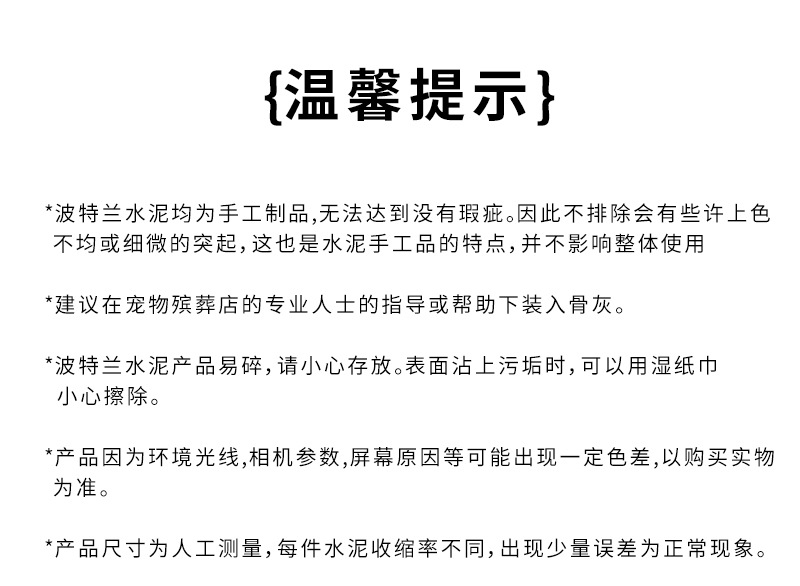 {温馨提示}

*波特兰水泥均为手工制品,无法达到没有瑕疵。因此不排除会有些许上色不均或细微的突起,这也是水泥手工品的特点,并不影响整体使用

*建议在宠物殡葬店的专业人士的指导或帮助下装入骨灰。

*波特兰水泥产品易碎,请小心存放。表面沾上污垢时,可以用湿纸巾小心擦除。

*产品因为环境光线,相机参数,屏幕原因等可能出现一定色差,以购买实物为准。

*产品尺寸为人工测量,每件水泥收缩率不同,出现少量误差为正常现象。